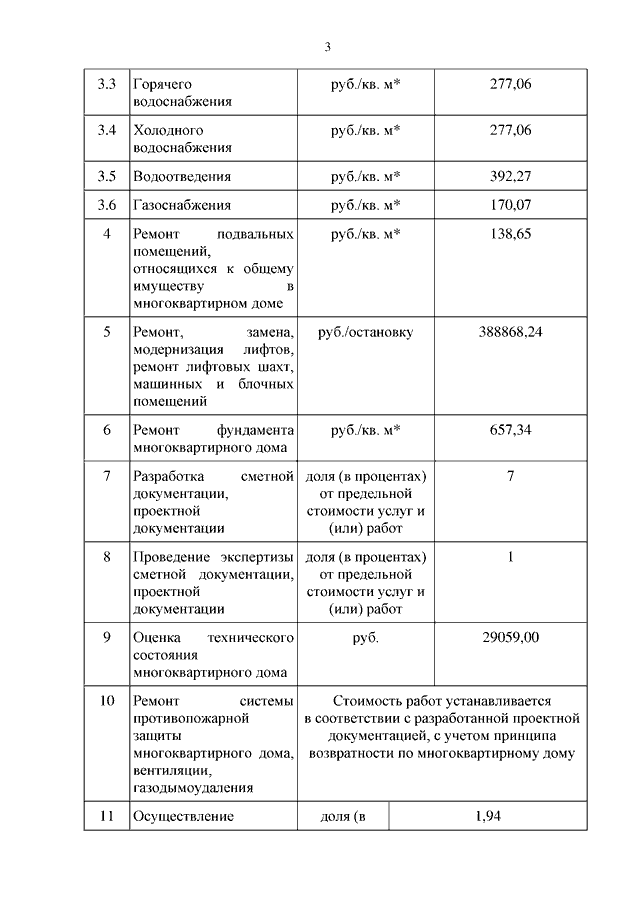 3

| 3.3 | Горячего водоснабжения | руб./кв. м* | 277,06 |
|---|---|---|---|
| 3.4 | Холодного водоснабжения | руб./кв. м* | 277,06 |
| 3.5 | Водоотведения | руб./кв. м* | 392,27 |
| 3.6 | Газоснабжения | руб./кв. м* | 170,07 |
| 4 | Ремонт подвальных помещений, относящихся к общему имуществу в многоквартирном доме | руб./кв. м* | 138,65 |
| 5 | Ремонт, замена, модернизация лифтов, ремонт лифтовых шахт, машинных и блочных помещений | руб./остановку | 388868,24 |
| 6 | Ремонт фундамента многоквартирного дома | руб./кв. м* | 657,34 |
| 7 | Разработка сметной документации, проектной документации | доля (в процентах) от предельной стоимости услуг и (или) работ | 7 |
| 8 | Проведение экспертизы сметной документации, проектной документации | доля (в процентах) от предельной стоимости услуг и (или) работ | 1 |
| 9 | Оценка технического состояния многоквартирного дома | руб. | 29059,00 |
| 10 | Ремонт системы противопожарной защиты многоквартирного дома, вентиляции, газодымоудаления | Стоимость работ устанавливается в соответствии с разработанной проектной документацией, с учетом принципа возвратности по многоквартирному дому | |
| 11 | Осуществление | доля (в | 1,94 |